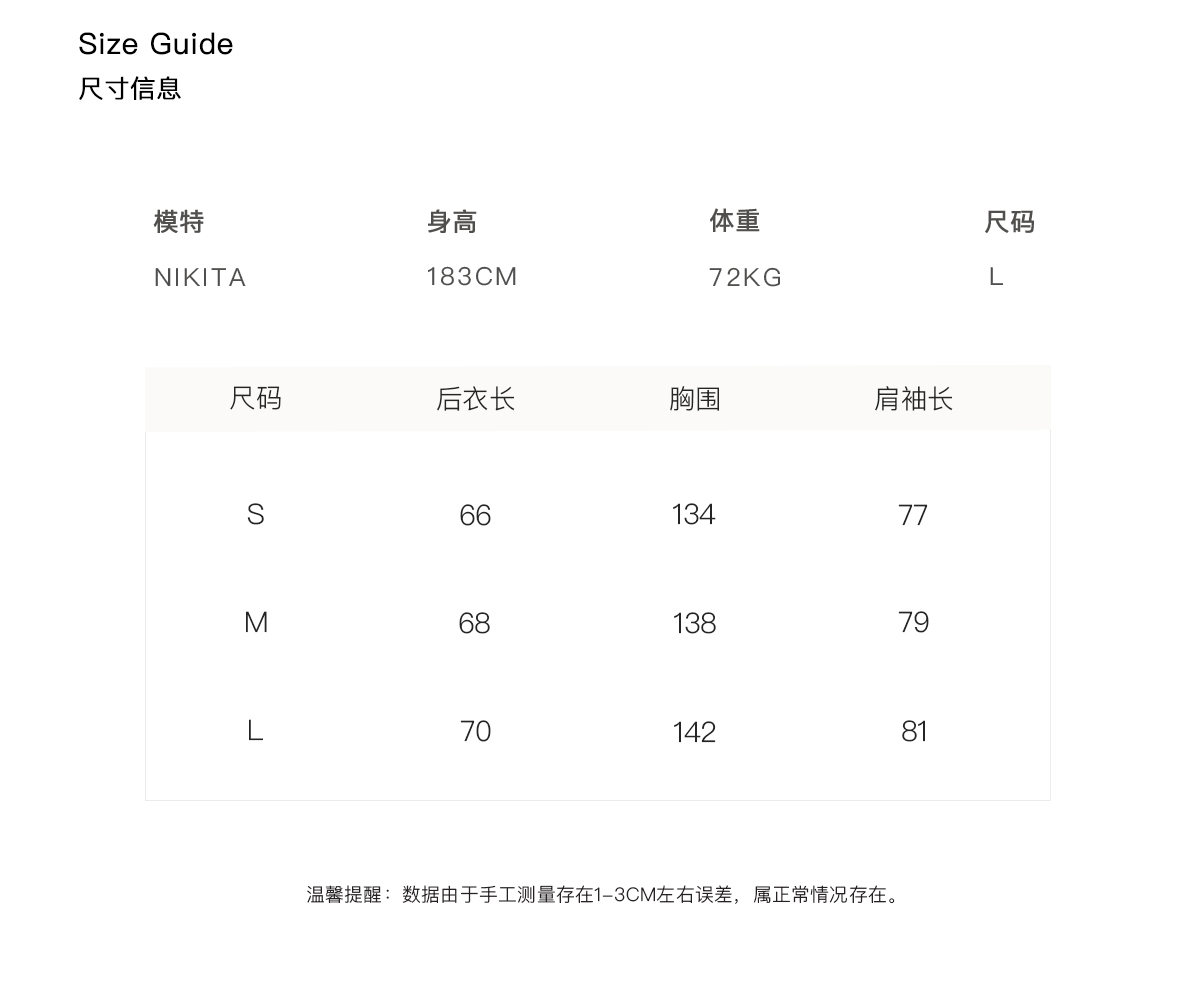 Size Guide
尺寸信息

| 模特 | 身高 | 体重 | 尺码 |
|---|---|---|---|
| NIKITA | 183CM | 72KG | L |

| 尺码 | 后衣长 | 胸围 | 肩袖长 |
|---|---|---|---|
| S | 66 | 134 | 77 |
| M | 68 | 138 | 79 |
| L | 70 | 142 | 81 |

温馨提醒：数据由于手工测量存在1-3CM左右误差，属正常情况存在。